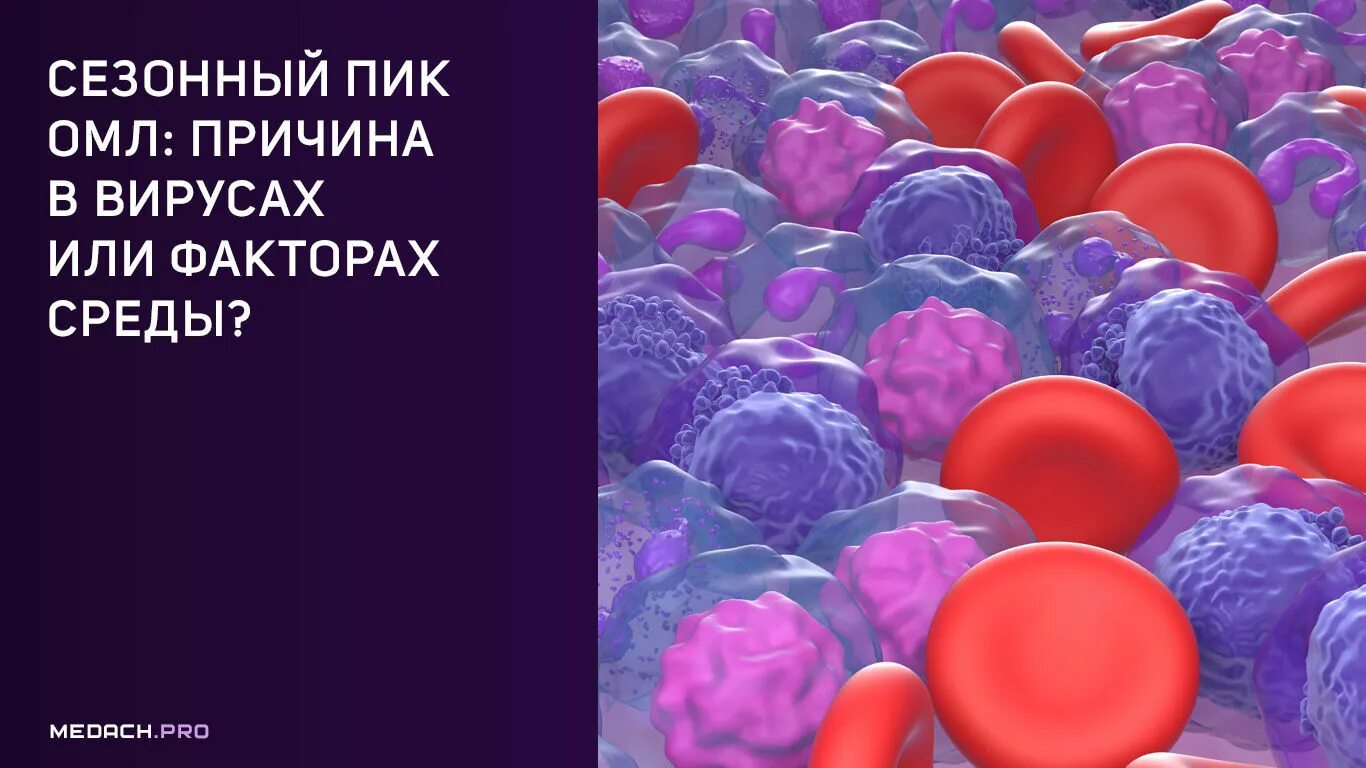 СЕЗОННЫЙ ПИК ОМЛ: ПРИЧИНА В ВИРУСАХ ИЛИ ФАКТОРАХ СРЕДЫ?

MEDACH.PRO